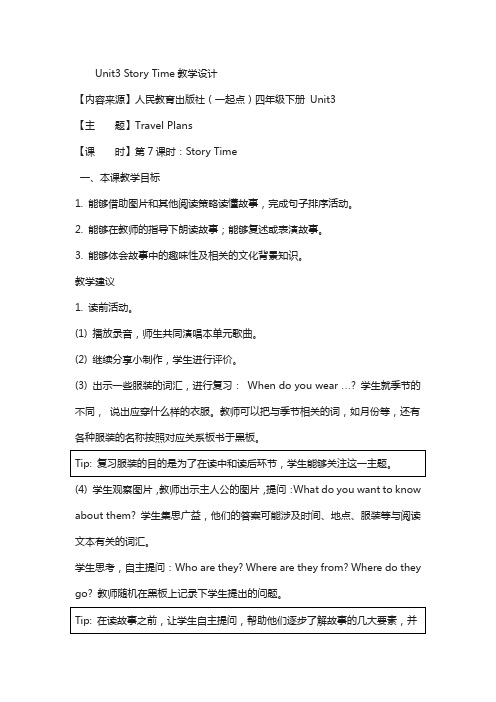 Unit3 Story Time 教学设计

【内容来源】人民教育出版社（一起点）四年级下册 Unit3

【主　　题】Travel Plans

【课　　时】第 7 课时：Story Time

一、本课教学目标

1. 能够借助图片和其他阅读策略读懂故事，完成句子排序活动。

2. 能够在教师的指导下朗读故事；能够复述或表演故事。

3. 能够体会故事中的趣味性及相关的文化背景知识。

教学建议

1. 读前活动。

(1) 播放录音，师生共同演唱本单元歌曲。

(2) 继续分享小制作，学生进行评价。

(3) 出示一些服装的词汇，进行复习： When do you wear …? 学生就季节的不同， 说出应穿什么样的衣服。教师可以把与季节相关的词，如月份等，还有各种服装的名称按照对应关系板书于黑板。

Tip: 复习服装的目的是为了在读中和读后环节，学生能够关注这一主题。

(4) 学生观察图片，教师出示主人公的图片，提问：What do you want to know about them? 学生集思广益，他们的答案可能涉及时间、地点、服装等与阅读文本有关的词汇。

学生思考，自主提问：Who are they? Where are they from? Where do they go? 教师随机在黑板上记录下学生提出的问题。

Tip: 在读故事之前，让学生自主提问，帮助他们逐步了解故事的几大要素，并